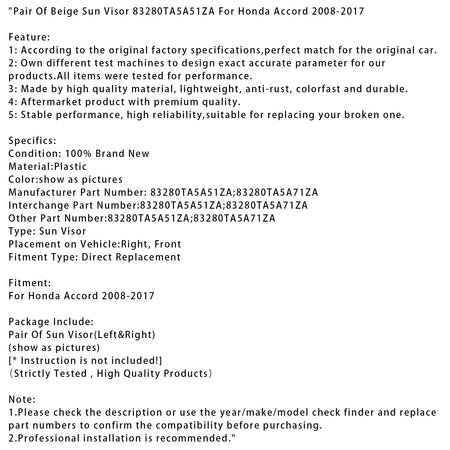 "Pair Of Beige Sun Visor 83280TA5A51ZA For Honda Accord 2008-2017

Feature:
1: According to the original factory specifications,perfect match for the original car.
2: Own different test machines to design exact accurate parameter for our products.All items were tested for performance.
3: Made by high quality material, lightweight, anti-rust, colorfast and durable.
4: Aftermarket product with premium quality.
5: Stable performance, high reliability,suitable for replacing your broken one.

Specifics:
Condition: 100% Brand New
Material:Plastic
Color:show as pictures
Manufacturer Part Number: 83280TA5A51ZA;83280TA5A71ZA
Interchange Part Number:83280TA5A51ZA;83280TA5A71ZA
Other Part Number:83280TA5A51ZA;83280TA5A71ZA
Type: Sun Visor
Placement on Vehicle:Right, Front
Fitment Type: Direct Replacement

Fitment:
For Honda Accord 2008-2017

Package Include:
Pair Of Sun Visor(Left&Right)
(show as pictures)
[* Instruction is not included!]
（Strictly Tested , High Quality Products）

Note:
1.Please check the description or use the year/make/model check finder and replace part numbers to confirm the compatibility before purchasing.
2.Professional installation is recommended."